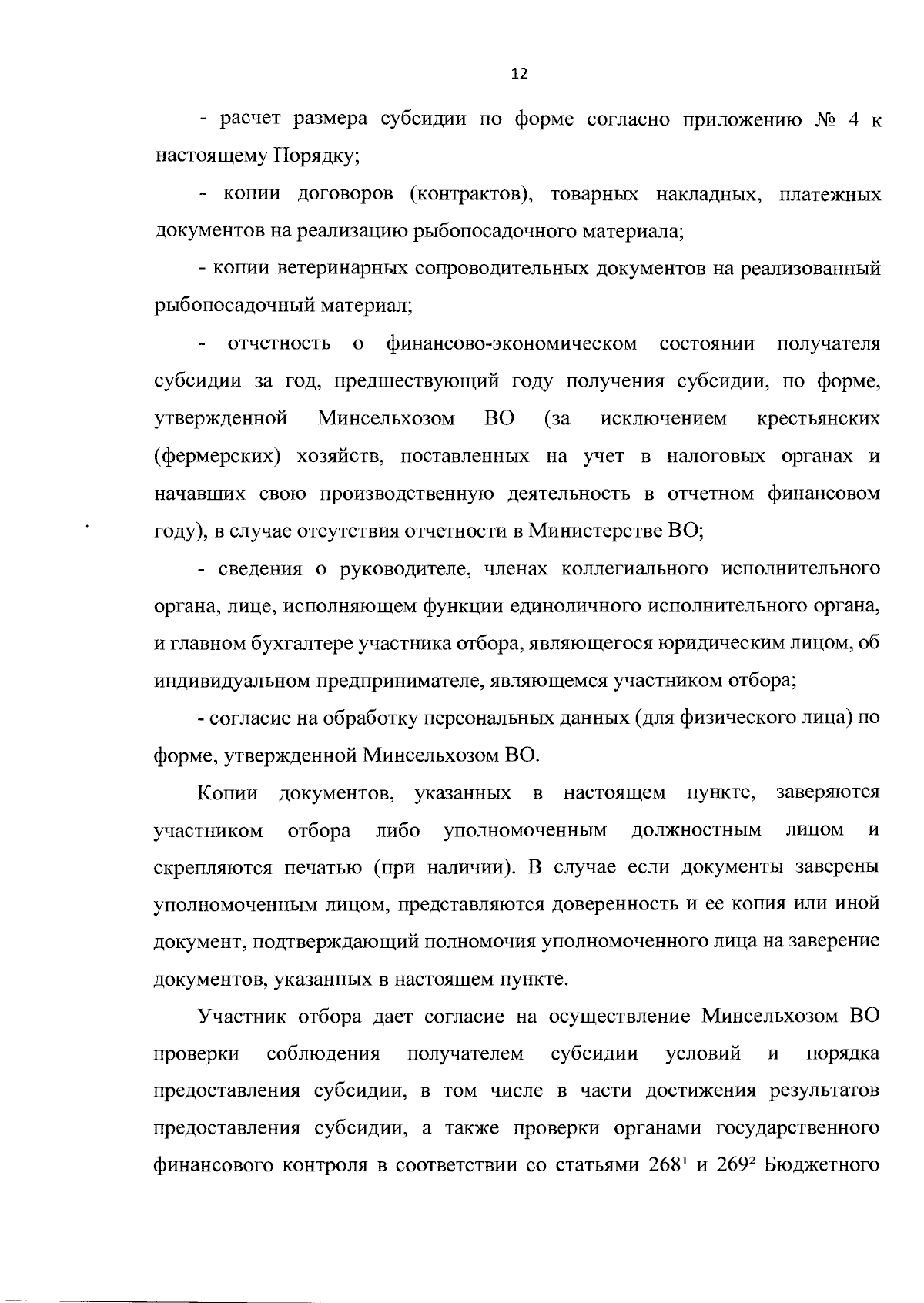 12

- расчет размера субсидии по форме согласно приложению № 4 к настоящему Порядку;

- копии договоров (контрактов), товарных накладных, платежных документов на реализацию рыбопосадочного материала;

- копии ветеринарных сопроводительных документов на реализованный рыбопосадочный материал;

- отчетность о финансово-экономическом состоянии получателя субсидии за год, предшествующий году получения субсидии, по форме, утвержденной Минсельхозом ВО (за исключением крестьянских (фермерских) хозяйств, поставленных на учет в налоговых органах и начавших свою производственную деятельность в отчетном финансовом году), в случае отсутствия отчетности в Министерстве ВО;

- сведения о руководителе, членах коллегиального исполнительного органа, лице, исполняющем функции единоличного исполнительного органа, и главном бухгалтере участника отбора, являющегося юридическим лицом, об индивидуальном предпринимателе, являющемся участником отбора;

- согласие на обработку персональных данных (для физического лица) по форме, утвержденной Минсельхозом ВО.

Копии документов, указанных в настоящем пункте, заверяются участником отбора либо уполномоченным должностным лицом и скрепляются печатью (при наличии). В случае если документы заверены уполномоченным лицом, представляются доверенность и ее копия или иной документ, подтверждающий полномочия уполномоченного лица на заверение документов, указанных в настоящем пункте.

Участник отбора дает согласие на осуществление Минсельхозом ВО проверки соблюдения получателем субсидии условий и порядка предоставления субсидии, в том числе в части достижения результатов предоставления субсидии, а также проверки органами государственного финансового контроля в соответствии со статьями $268^1$ и $269^2$ Бюджетного